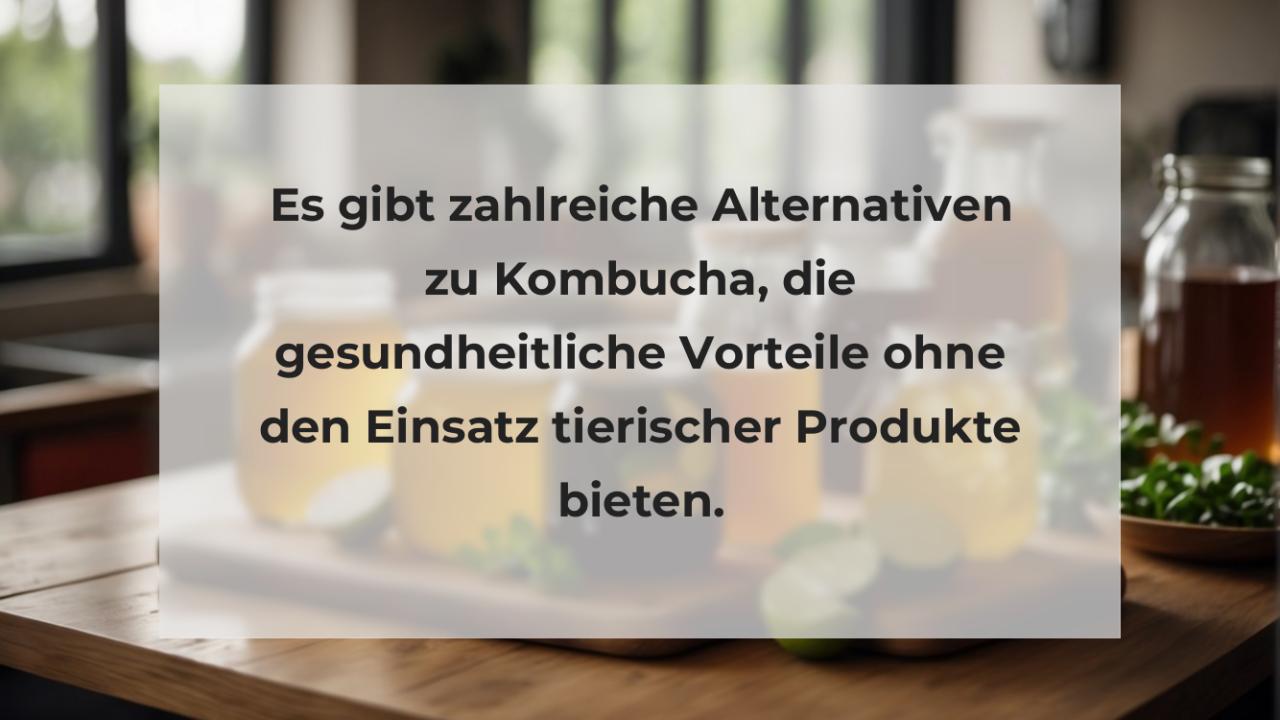 Es gibt zahlreiche Alternativen zu Kombucha, die gesundheitliche Vorteile ohne den Einsatz tierischer Produkte bieten.